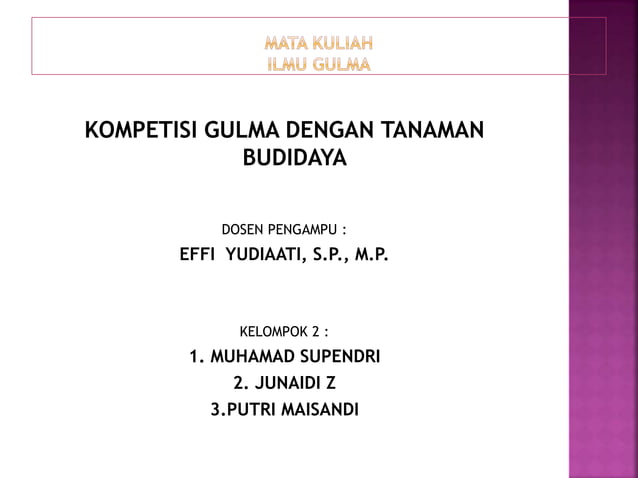 MATA KULIAH
ILMU GULMA

KOMPETISI GULMA DENGAN TANAMAN BUDIDAYA

DOSEN PENGAMPU :
EFFI YUDIAATI, S.P., M.P.

KELOMPOK 2 :
1. MUHAMAD SUPENDRI
2. JUNAIDI Z
3.PUTRI MAISANDI